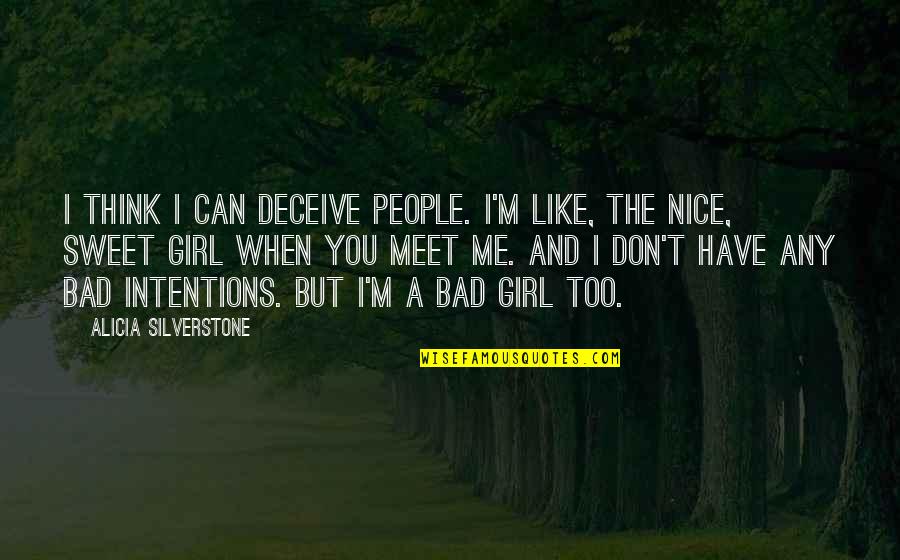 I THINK I CAN DECEIVE PEOPLE. I'M LIKE, THE NICE, SWEET GIRL WHEN YOU MEET ME. AND I DON'T HAVE ANY BAD INTENTIONS. BUT I'M A BAD GIRL TOO.

ALICIA SILVERSTONE

WISEFAMOUSQUOTES.COM